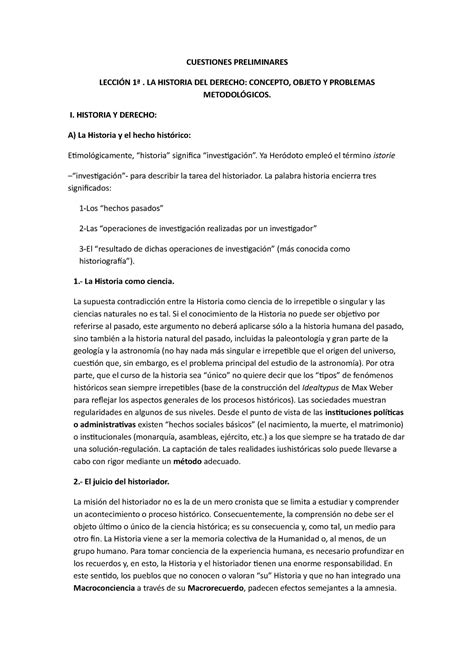 CUESTIONES PRELIMINARES

LECCIÓN 1ª . LA HISTORIA DEL DERECHO: CONCEPTO, OBJETO Y PROBLEMAS METODOLÓGICOS.

I. HISTORIA Y DERECHO:

A) La Historia y el hecho histórico:

Etimológicamente, "historia" significa "investigación". Ya Heródoto empleó el término istorie

–"investigación"- para describir la tarea del historiador. La palabra historia encierra tres significados:

1-Los "hechos pasados"

2-Las "operaciones de investigación realizadas por un investigador"

3-El "resultado de dichas operaciones de investigación" (más conocida como historiografía").

1.- La Historia como ciencia.

La supuesta contradicción entre la Historia como ciencia de lo irrepetible o singular y las ciencias naturales no es tal. Si el conocimiento de la Historia no puede ser objetivo por referirse al pasado, este argumento no deberá aplicarse sólo a la historia humana del pasado, sino también a la historia natural del pasado, incluidas la paleontología y gran parte de la geología y la astronomía (no hay nada más singular e irrepetible que el origen del universo, cuestión que, sin embargo, es el problema principal del estudio de la astronomía). Por otra parte, que el curso de la historia sea "único" no quiere decir que los "tipos" de fenómenos históricos sean siempre irrepetibles (base de la construcción del Idealtypus de Max Weber para reflejar los aspectos generales de los procesos históricos). Las sociedades muestran regularidades en algunos de sus niveles. Desde el punto de vista de las instituciones políticas o administrativas existen "hechos sociales básicos" (el nacimiento, la muerte, el matrimonio) o institucionales (monarquía, asambleas, ejército, etc.) a los que siempre se ha tratado de dar una solución-regulación. La captación de tales realidades iushistóricas solo puede llevarse a cabo con rigor mediante un método adecuado.

2.- El juicio del historiador.

La misión del historiador no es la de un mero cronista que se limita a estudiar y comprender un acontecimiento o proceso histórico. Consecuentemente, la comprensión no debe ser el objeto último o único de la ciencia histórica; es su consecuencia y, como tal, un medio para otro fin. La Historia viene a ser la memoria colectiva de la Humanidad o, al menos, de un grupo humano. Para tomar conciencia de la experiencia humana, es necesario profundizar en los recuerdos y, en esto, la Historia y el historiador tienen una enorme responsabilidad. En este sentido, los pueblos que no conocen o valoran "su" Historia y que no han integrado una Macroconciencia a través de su Macrorecuerdo, padecen efectos semejantes a la amnesia.